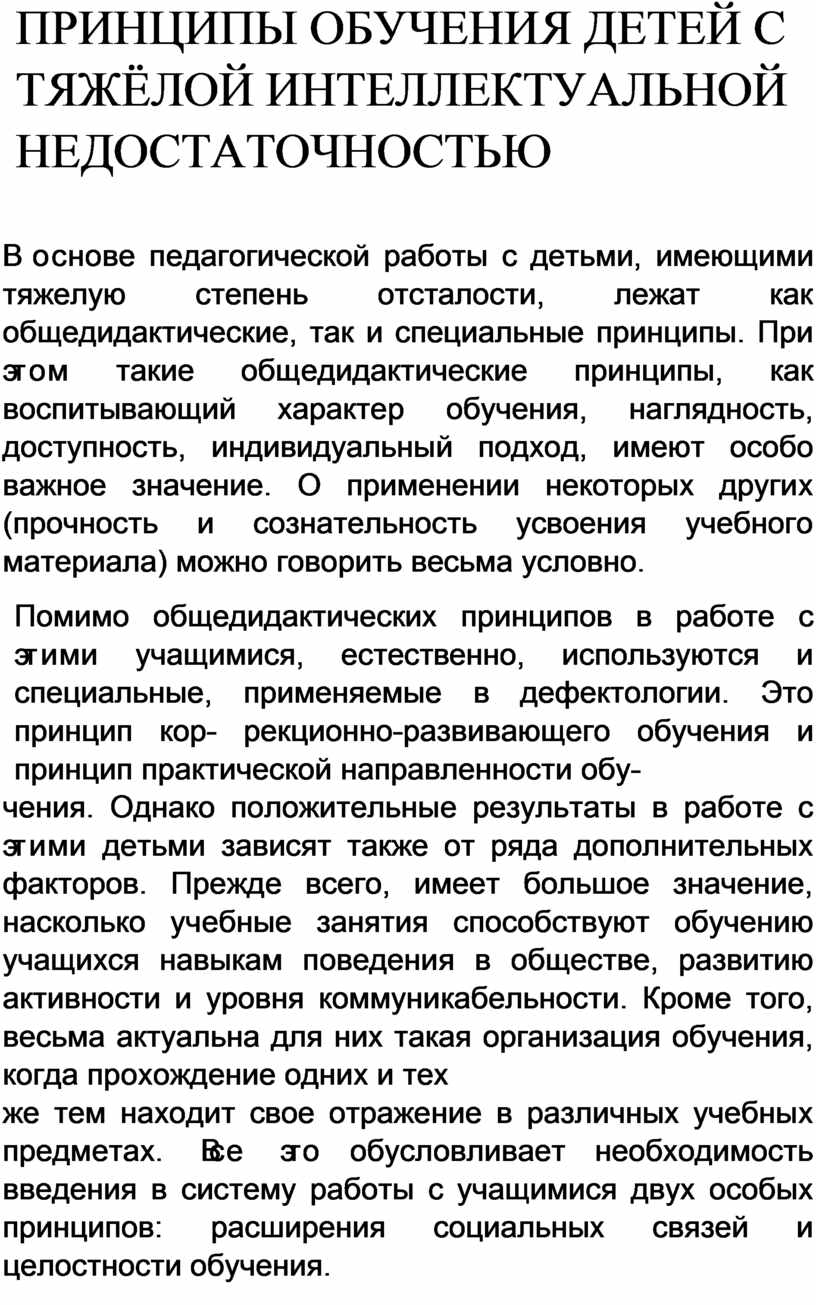 ПРИНЦИПЫ ОБУЧЕНИЯ ДЕТЕЙ С ТЯЖЁЛОЙ ИНТЕЛЛЕКТУАЛЬНОЙ НЕДОСТАТОЧНОСТЬЮ

В основе педагогической работы с детьми, имеющими тяжелую степень отсталости, лежат как общедидактические, так и специальные принципы. При этом такие общедидактические принципы, как воспитывающий характер обучения, наглядность, доступность, индивидуальный подход, имеют особо важное значение. О применении некоторых других (прочность и сознательность усвоения учебного материала) можно говорить весьма условно.

Помимо общедидактических принципов в работе с этими учащимися, естественно, используются и специальные, применяемые в дефектологии. Это принцип кор- рекционно-развивающего обучения и принцип практической направленности обучения. Однако положительные результаты в работе с этими детьми зависят также от ряда дополнительных факторов. Прежде всего, имеет большое значение, насколько учебные занятия способствуют обучению учащихся навыкам поведения в обществе, развитию активности и уровня коммуникабельности. Кроме того, весьма актуальна для них такая организация обучения, когда прохождение одних и тех
же тем находит свое отражение в различных учебных предметах. Все это обусловливает необходимость введения в систему работы с учащимися двух особых принципов: расширения социальных связей и целостности обучения.